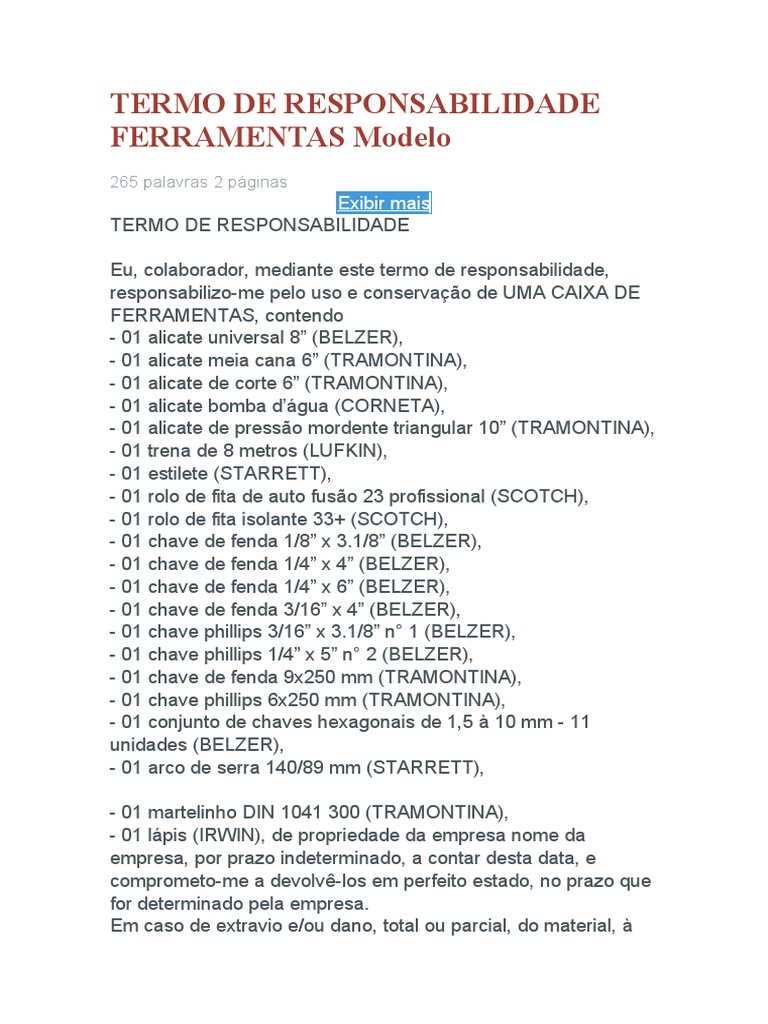 TERMO DE RESPONSABILIDADE FERRAMENTAS Modelo

265 palavras 2 páginas

Exibir mais

TERMO DE RESPONSABILIDADE

Eu, colaborador, mediante este termo de responsabilidade, responsabilizo-me pelo uso e conservação de UMA CAIXA DE FERRAMENTAS, contendo
- 01 alicate universal 8” (BELZER),
- 01 alicate meia cana 6” (TRAMONTINA),
- 01 alicate de corte 6” (TRAMONTINA),
- 01 alicate bomba d’água (CORNETA),
- 01 alicate de pressão mordente triangular 10” (TRAMONTINA),
- 01 trena de 8 metros (LUFKIN),
- 01 estilete (STARRETT),
- 01 rolo de fita de auto fusão 23 profissional (SCOTCH),
- 01 rolo de fita isolante 33+ (SCOTCH),
- 01 chave de fenda 1/8” x 3.1/8” (BELZER),
- 01 chave de fenda 1/4” x 4” (BELZER),
- 01 chave de fenda 1/4” x 6” (BELZER),
- 01 chave de fenda 3/16” x 4” (BELZER),
- 01 chave phillips 3/16” x 3.1/8” n° 1 (BELZER),
- 01 chave phillips 1/4” x 5” n° 2 (BELZER),
- 01 chave de fenda 9x250 mm (TRAMONTINA),
- 01 chave phillips 6x250 mm (TRAMONTINA),
- 01 conjunto de chaves hexagonais de 1,5 à 10 mm - 11 unidades (BELZER),
- 01 arco de serra 140/89 mm (STARRETT),

- 01 martelinho DIN 1041 300 (TRAMONTINA),
- 01 lápis (IRWIN), de propriedade da empresa nome da empresa, por prazo indeterminado, a contar desta data, e comprometo-me a devolvê-los em perfeito estado, no prazo que for determinado pela empresa.
Em caso de extravio e/ou dano, total ou parcial, do material, à